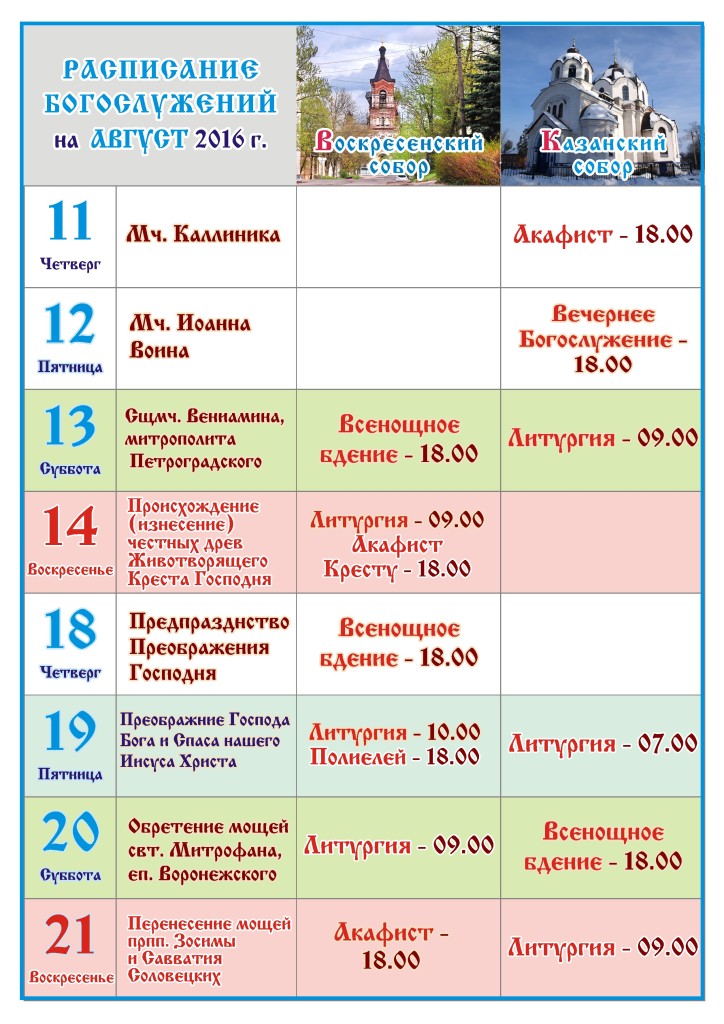 | РАСПИСАНИЕ БОГОСЛУЖЕНИЙ на АВГУСТ 2016 г. | | Воскресенский собор | Казанский собор |
|---|---|---|---|
| 11 Четверг | Мч. Каллиника | | Акафист - 18.00 |
| 12 Пятница | Мч. Иоанна Воина | | Вечернее Богослужение - 18.00 |
| 13 Суббота | Сщмч. Вениамина, митрополита Петроградского | Всенощное бдение - 18.00 | Литургия - 09.00 |
| 14 Воскресенье | Происхождение (изнесение) честных древ Животворящего Креста Господня | Литургия - 09.00 Акафист Кресту - 18.00 | |
| 18 Четверг | Предпразднство Преображения Господня | Всенощное бдение - 18.00 | |
| 19 Пятница | Преображние Господа Бога и Спаса нашего Иисуса Христа | Литургия - 10.00 Полиелей - 18.00 | Литургия - 07.00 |
| 20 Суббота | Обретение мощей свт. Митрофана, еп. Воронежского | Литургия - 09.00 | Всенощное бдение - 18.00 |
| 21 Воскресенье | Перенесение мощей прпп. Зосимы и Савватия Соловецких | Акафист - 18.00 | Литургия - 09.00 |